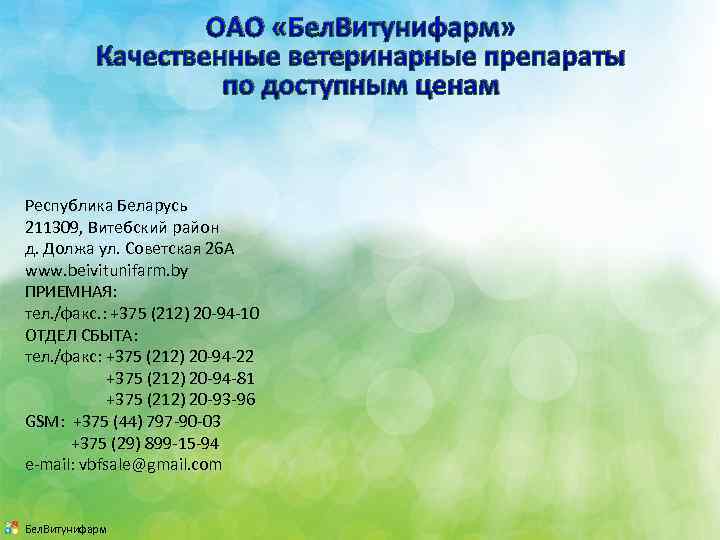 ОАО «БелВитунифарм»
Качественные ветеринарные препараты по доступным ценам

Республика Беларусь
211309, Витебский район
д. Должа ул. Советская 26А
www.beivitunifarm.by
ПРИЕМНАЯ:
тел./факс.: +375 (212) 20-94-10
ОТДЕЛ СБЫТА:
тел./факс: +375 (212) 20-94-22
+375 (212) 20-94-81
+375 (212) 20-93-96
GSM: +375 (44) 797-90-03
+375 (29) 899-15-94
e-mail: vbfsale@gmail.com

БелВитунифарм